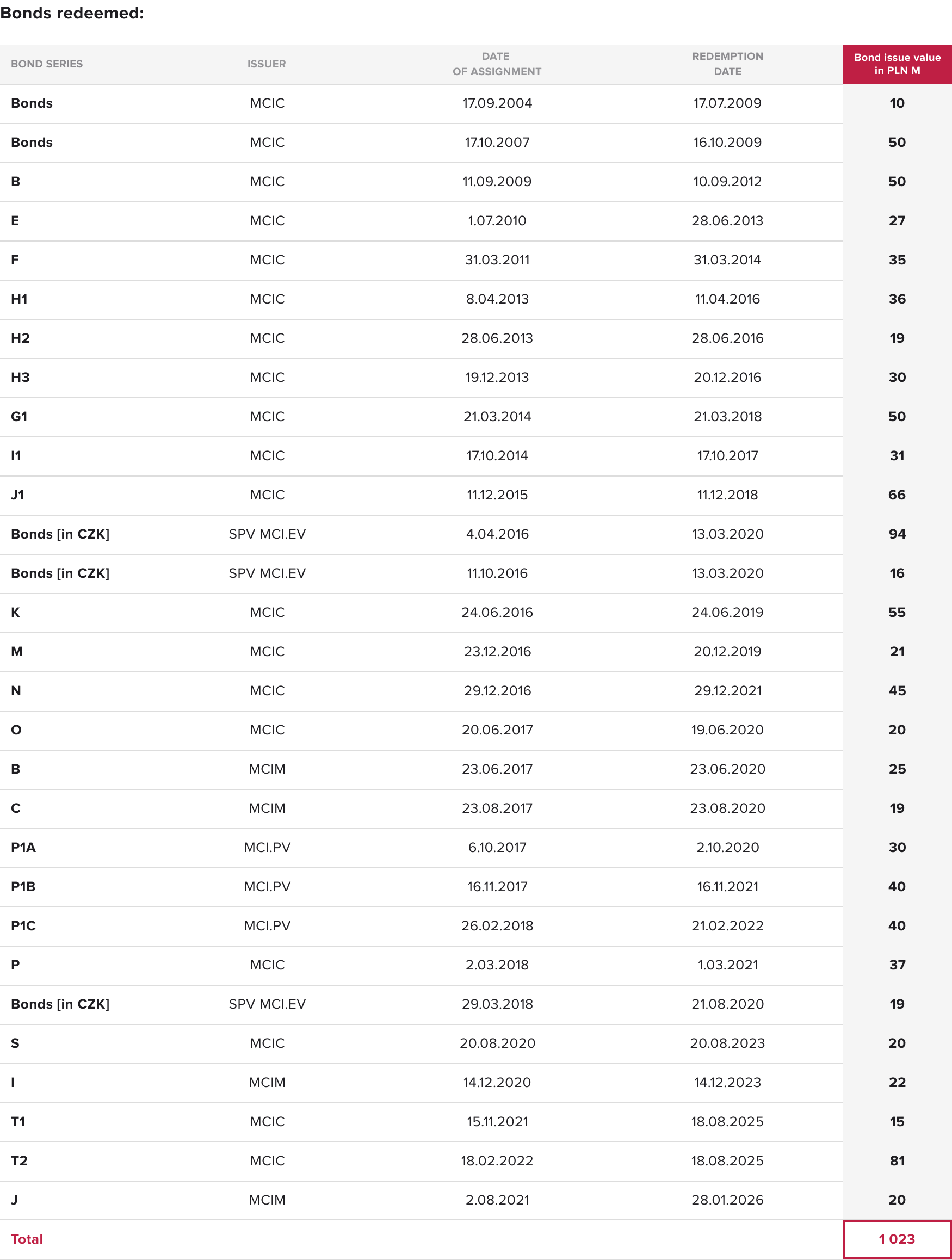 Bonds redeemed:

| BOND SERIES | ISSUER | DATE OF ASSIGNMENT | REDEMPTION DATE | Bond issue value in PLN M |
|---|---|---|---|---|
| Bonds | MCIC | 17.09.2004 | 17.07.2009 | 10 |
| Bonds | MCIC | 17.10.2007 | 16.10.2009 | 50 |
| B | MCIC | 11.09.2009 | 10.09.2012 | 50 |
| E | MCIC | 1.07.2010 | 28.06.2013 | 27 |
| F | MCIC | 31.03.2011 | 31.03.2014 | 35 |
| H1 | MCIC | 8.04.2013 | 11.04.2016 | 36 |
| H2 | MCIC | 28.06.2013 | 28.06.2016 | 19 |
| H3 | MCIC | 19.12.2013 | 20.12.2016 | 30 |
| G1 | MCIC | 21.03.2014 | 21.03.2018 | 50 |
| I1 | MCIC | 17.10.2014 | 17.10.2017 | 31 |
| J1 | MCIC | 11.12.2015 | 11.12.2018 | 66 |
| Bonds [in CZK] | SPV MCI.EV | 4.04.2016 | 13.03.2020 | 94 |
| Bonds [in CZK] | SPV MCI.EV | 11.10.2016 | 13.03.2020 | 16 |
| K | MCIC | 24.06.2016 | 24.06.2019 | 55 |
| M | MCIC | 23.12.2016 | 20.12.2019 | 21 |
| N | MCIC | 29.12.2016 | 29.12.2021 | 45 |
| O | MCIC | 20.06.2017 | 19.06.2020 | 20 |
| B | MCIM | 23.06.2017 | 23.06.2020 | 25 |
| C | MCIM | 23.08.2017 | 23.08.2020 | 19 |
| P1A | MCI.PV | 6.10.2017 | 2.10.2020 | 30 |
| P1B | MCI.PV | 16.11.2017 | 16.11.2021 | 40 |
| P1C | MCI.PV | 26.02.2018 | 21.02.2022 | 40 |
| P | MCIC | 2.03.2018 | 1.03.2021 | 37 |
| Bonds [in CZK] | SPV MCI.EV | 29.03.2018 | 21.08.2020 | 19 |
| S | MCIC | 20.08.2020 | 20.08.2023 | 20 |
| I | MCIM | 14.12.2020 | 14.12.2023 | 22 |
| T1 | MCIC | 15.11.2021 | 18.08.2025 | 15 |
| T2 | MCIC | 18.02.2022 | 18.08.2025 | 81 |
| J | MCIM | 2.08.2021 | 28.01.2026 | 20 |
| Total | | | | 1 023 |